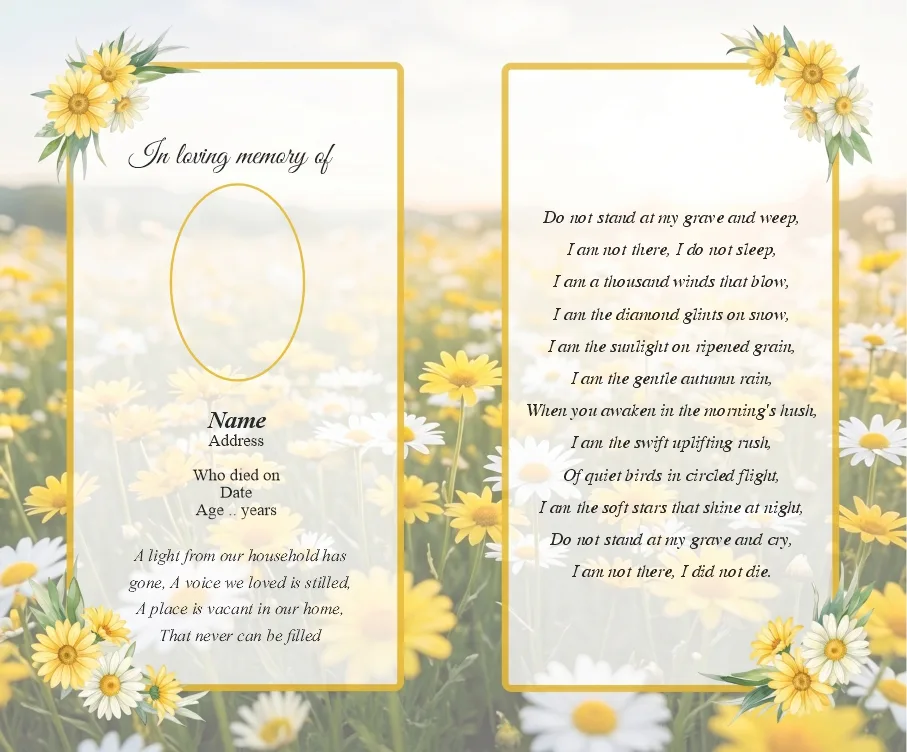 In loving memory of

Name
Address

Who died on
Date
Age .. years

A light from our household has gone, A voice we loved is stilled, A place is vacant in our home, That never can be filled

Do not stand at my grave and weep,
I am not there, I do not sleep,
I am a thousand winds that blow,
I am the diamond glints on snow,
I am the sunlight on ripened grain,
I am the gentle autumn rain,
When you awaken in the morning's hush,
I am the swift uplifting rush,
Of quiet birds in circled flight,
I am the soft stars that shine at night,
Do not stand at my grave and cry,
I am not there, I did not die.